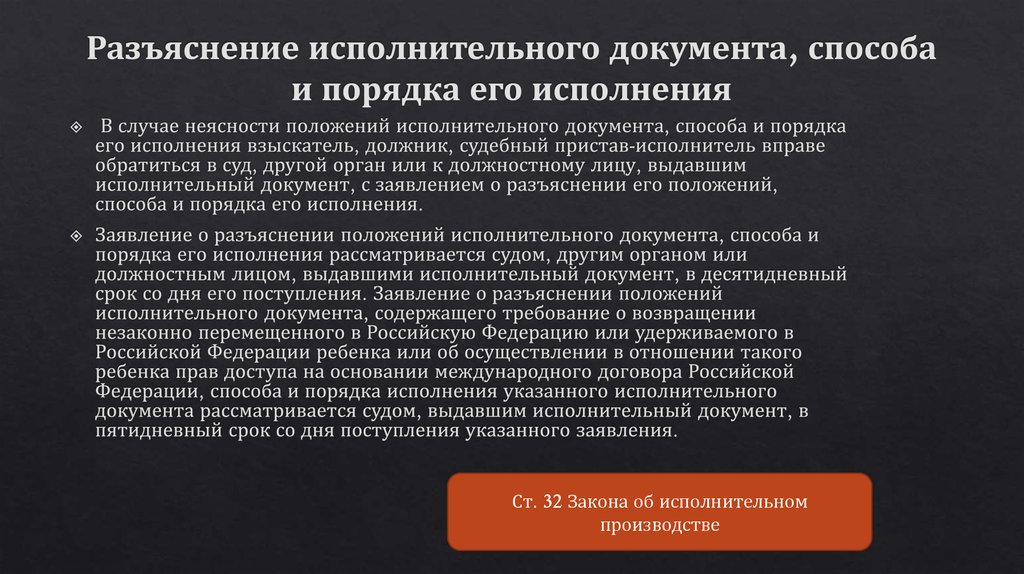 Разъяснение исполнительного документа, способа и порядка его исполнения

В случае неясности положений исполнительного документа, способа и порядка его исполнения взыскатель, должник, судебный пристав-исполнитель вправе обратиться в суд, другой орган или к должностному лицу, выдавшим исполнительный документ, с заявлением о разъяснении его положений, способа и порядка его исполнения.

Заявление о разъяснении положений исполнительного документа, способа и порядка его исполнения рассматривается судом, другим органом или должностным лицом, выдавшими исполнительный документ, в десятидневный срок со дня его поступления. Заявление о разъяснении положений исполнительного документа, содержащего требование о возвращении незаконно перемещенного в Российскую Федерацию или удерживаемого в Российской Федерации ребенка или об осуществлении в отношении такого ребенка прав доступа на основании международного договора Российской Федерации, способа и порядка исполнения указанного исполнительного документа рассматривается судом, выдавшим исполнительный документ, в пятидневный срок со дня поступления указанного заявления.

Ст. 32 Закона об исполнительном производстве